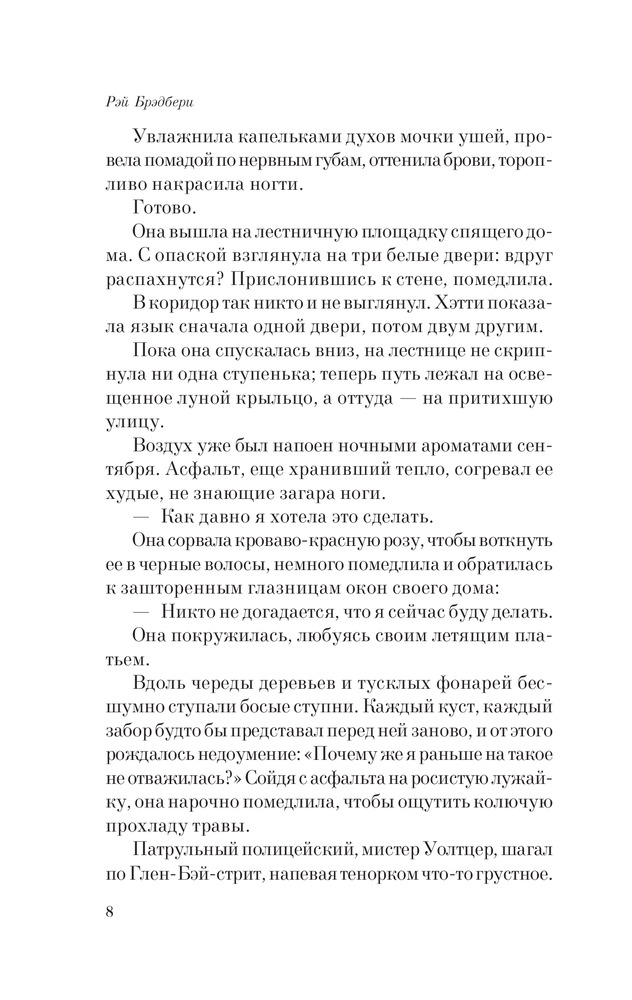 Рэй Брэдбери

Увлажнила капельками духов мочки ушей, провела помадой по нервным губам, оттенила брови, торопливо накрасила ногти.

Готово.

Она вышла на лестничную площадку спящего дома. С опаской взглянула на три белые двери: вдруг распахнутся? Прислонившись к стене, помедлила.

В коридор так никто и не выглянул. Хэтти показала язык сначала одной двери, потом двум другим.

Пока она спускалась вниз, на лестнице не скрипнула ни одна ступенька; теперь путь лежал на освещенное луной крыльцо, а оттуда — на притихшую улицу.

Воздух уже был напоен ночными ароматами сентября. Асфальт, еще хранивший тепло, согревал ее худые, не знающие загара ноги.

— Как давно я хотела это сделать.

Она сорвала кроваво-красную розу, чтобы воткнуть ее в черные волосы, немного помедлила и обратилась к зашторенным глазницам окон своего дома:

— Никто не догадается, что я сейчас буду делать.

Она покружилась, любуясь своим летящим платьем.

Вдоль череды деревьев и тусклых фонарей бесшумно ступали босые ступни. Каждый куст, каждый забор будто бы представал перед ней заново, и от этого рождалось недоумение: «Почему же я раньше на такое не отважилась?» Сойдя с асфальта на росистую лужайку, она нарочно помедлила, чтобы ощутить колючую прохладу травы.

Патрульный полицейский, мистер Уолтцер, шагал по Глен-Бэй-стрит, напевая тенорком что-то грустное.

8